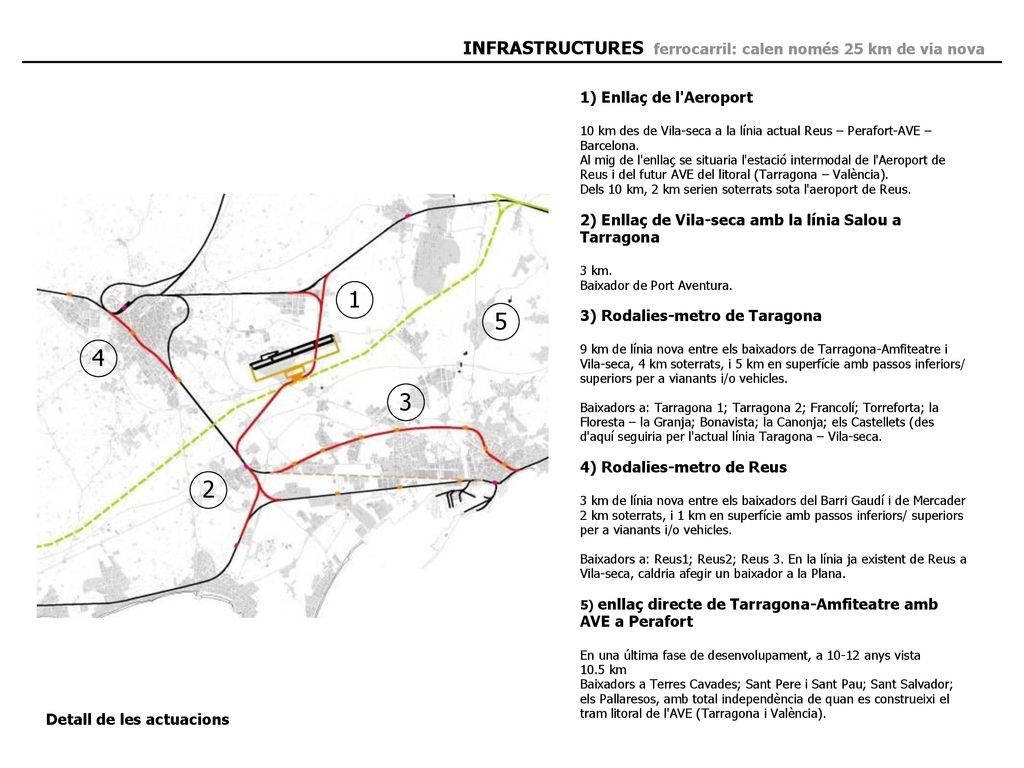 INFRASTRUCTURES ferrocarril: calen només 25 km de via nova

1
5
4
3
2

Detall de les actuacions

1) Enllaç de l'Aeroport

10 km des de Vila-seca a la línia actual Reus – Perafort-AVE – Barcelona.
Al mig de l'enllaç se situaria l'estació intermodal de l'Aeroport de Reus i del futur AVE del litoral (Tarragona – València).
Dels 10 km, 2 km serien soterrats sota l'aeroport de Reus.

2) Enllaç de Vila-seca amb la línia Salou a Tarragona

3 km.
Baixador de Port Aventura.

3) Rodalies-metro de Taragona

9 km de línia nova entre els baixadors de Tarragona-Amfiteatre i Vila-seca, 4 km soterrats, i 5 km en superfície amb passos inferiors/ superiors per a vianants i/o vehicles.

Baixadors a: Tarragona 1; Tarragona 2; Francolí; Torreforta; la Floresta – la Granja; Bonavista; la Canonja; els Castellets (des d'aquí seguiria per l'actual línia Taragona – Vila-seca.

4) Rodalies-metro de Reus

3 km de línia nova entre els baixadors del Barri Gaudí i de Mercader 2 km soterrats, i 1 km en superfície amb passos inferiors/ superiors per a vianants i/o vehicles.

Baixadors a: Reus1; Reus2; Reus 3. En la línia ja existent de Reus a Vila-seca, caldria afegir un baixador a la Plana.

5) enllaç directe de Tarragona-Amfiteatre amb AVE a Perafort

En una última fase de desenvolupament, a 10-12 anys vista 10.5 km
Baixadors a Terres Cavades; Sant Pere i Sant Pau; Sant Salvador; els Pallaresos, amb total independència de quan es construeixi el tram litoral de l'AVE (Tarragona i València).